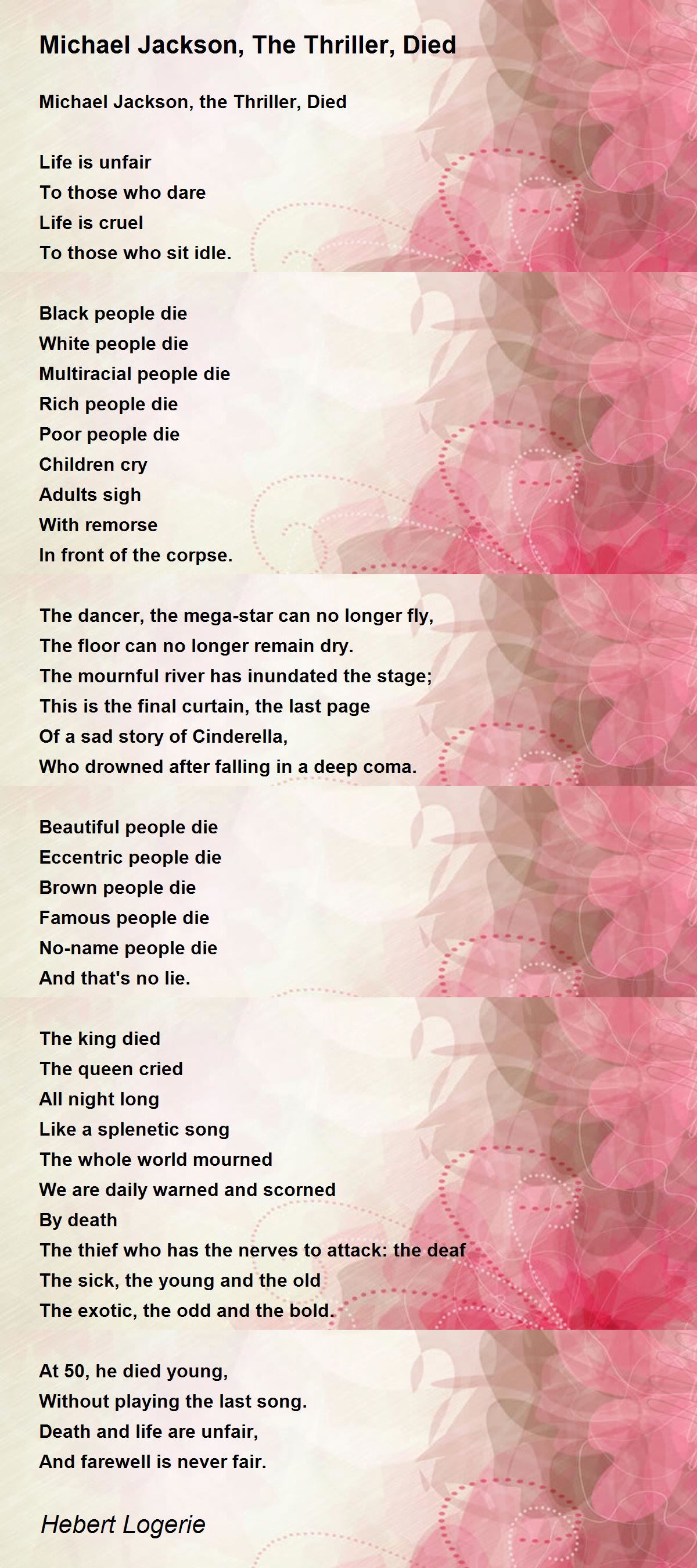 Michael Jackson, The Thriller, Died

Michael Jackson, the Thriller, Died

Life is unfair
To those who dare
Life is cruel
To those who sit idle.

Black people die
White people die
Multiracial people die
Rich people die
Poor people die
Children cry
Adults sigh
With remorse
In front of the corpse.

The dancer, the mega-star can no longer fly,
The floor can no longer remain dry.
The mournful river has inundated the stage;
This is the final curtain, the last page
Of a sad story of Cinderella,
Who drowned after falling in a deep coma.

Beautiful people die
Eccentric people die
Brown people die
Famous people die
No-name people die
And that's no lie.

The king died
The queen cried
All night long
Like a splenetic song
The whole world mourned
We are daily warned and scorned
By death
The thief who has the nerves to attack: the deaf
The sick, the young and the old
The exotic, the odd and the bold.

At 50, he died young,
Without playing the last song.
Death and life are unfair,
And farewell is never fair.

Hebert Logerie